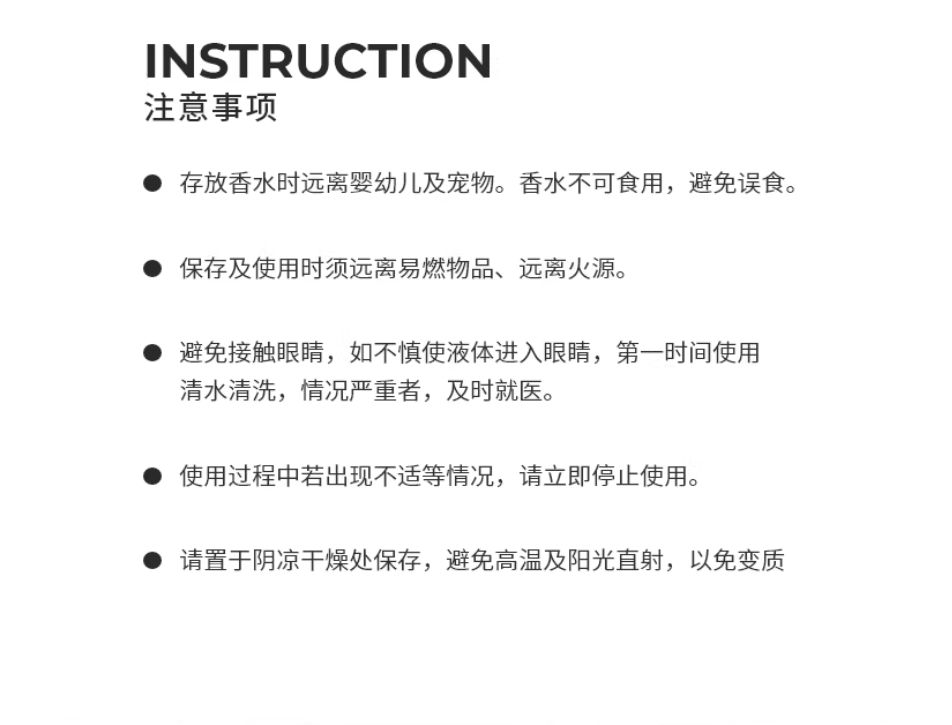 INSTRUCTION
注意事项

● 存放香水时远离婴幼儿及宠物。香水不可食用，避免误食。

● 保存及使用时须远离易燃物品、远离火源。

● 避免接触眼睛，如不慎使液体进入眼睛，第一时间使用清水清洗，情况严重者，及时就医。

● 使用过程中若出现不适等情况，请立即停止使用。

● 请置于阴凉干燥处保存，避免高温及阳光直射，以免变质